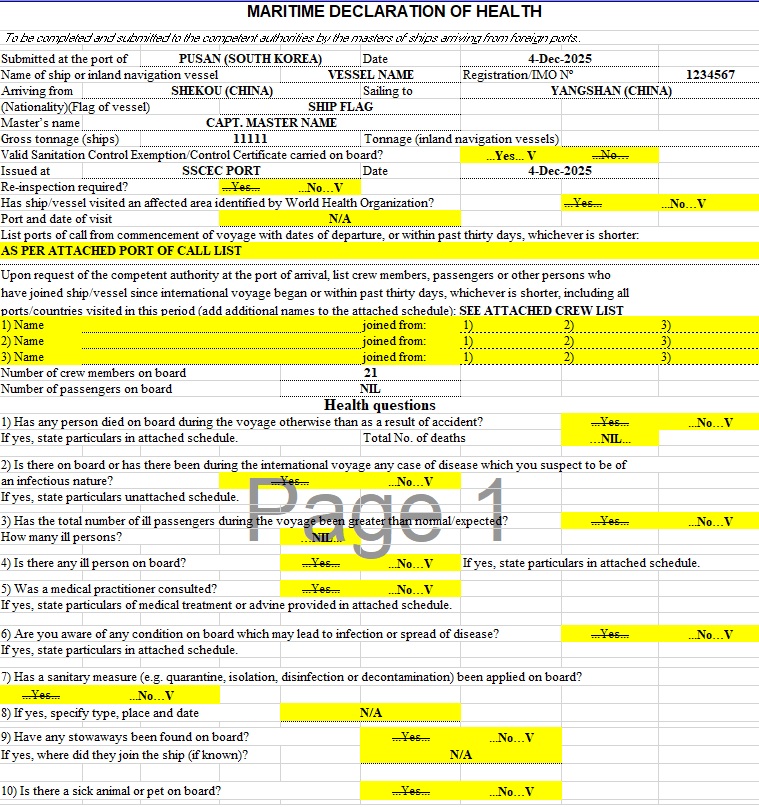 MARITIME DECLARATION OF HEALTH

To be completed and submitted to the competent authorities by the masters of ships arriving from foreign ports.

Submitted at the port of PUSAN (SOUTH KOREA) Date 4-Dec-2025
Name of ship or inland navigation vessel VESSEL NAME Registration/IMO N° 1234567
Arriving from SHEKOU (CHINA) Sailing to YANGSHAN (CHINA)
(Nationality)(Flag of vessel) SHIP FLAG
Master's name CAPT. MASTER NAME
Gross tonnage (ships) 11111 Tonnage (inland navigation vessels)
Valid Sanitation Control Exemption/Control Certificate carried on board? ...Yes... V ...No...
Issued at SSCEC PORT Date 4-Dec-2025
Re-inspection required? ...Yes... ...No...V
Has ship/vessel visited an affected area identified by World Health Organization? ...Yes... ...No...V
Port and date of visit N/A
List ports of call from commencement of voyage with dates of departure, or within past thirty days, whichever is shorter:
AS PER ATTACHED PORT OF CALL LIST

Upon request of the competent authority at the port of arrival, list crew members, passengers or other persons who have joined ship/vessel since international voyage began or within past thirty days, whichever is shorter, including all ports/countries visited in this period (add additional names to the attached schedule): SEE ATTACHED CREW LIST
1) Name joined from: 1) 2) 3)
2) Name joined from: 1) 2) 3)
3) Name joined from: 1) 2) 3)
Number of crew members on board 21
Number of passengers on board NIL

Health questions

1) Has any person died on board during the voyage otherwise than as a result of accident? ...Yes... ...No...V
If yes, state particulars in attached schedule. Total No. of deaths ...NIL...

2) Is there on board or has there been during the international voyage any case of disease which you suspect to be of an infectious nature? ...Yes... ...No...V
If yes, state particulars unattached schedule.

Page 1

3) Has the total number of ill passengers during the voyage been greater than normal/expected? ...Yes... ...No...V
How many ill persons? ...NIL...

4) Is there any ill person on board? ...Yes... ...No...V If yes, state particulars in attached schedule.

5) Was a medical practitioner consulted? ...Yes... ...No...V
If yes, state particulars of medical treatment or advine provided in attached schedule.

6) Are you aware of any condition on board which may lead to infection or spread of disease? ...Yes... ...No...V
If yes, state particulars in attached schedule.

7) Has a sanitary measure (e.g. quarantine, isolation, disinfection or decontamination) been applied on board?
...Yes... ...No...V
8) If yes, specify type, place and date N/A

9) Have any stowaways been found on board? ...Yes... ...No...V
If yes, where did they join the ship (if known)? N/A

10) Is there a sick animal or pet on board? ...Yes... ...No...V